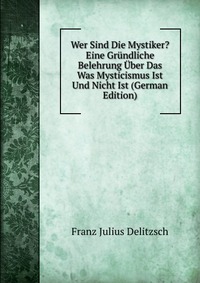 Wer Sind Die Mystiker? Eine Gründliche Belehrung Über Das Was Mysticismus Ist Und Nicht Ist (German Edition)

Franz Julius Delitzsch